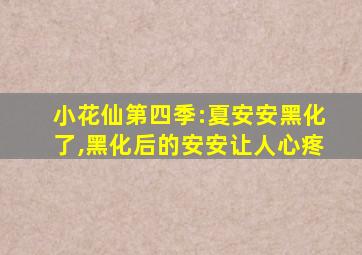 小花仙第四季:夏安安黑化了,黑化后的安安让人心疼